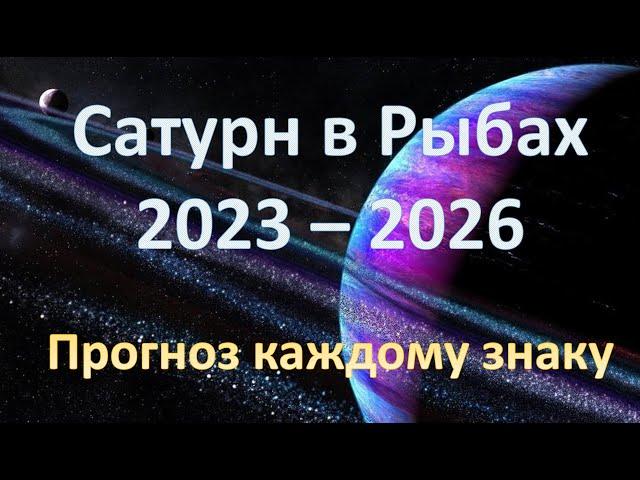 Сатурн в Рыбах
2023 – 2026

Прогноз каждому знаку